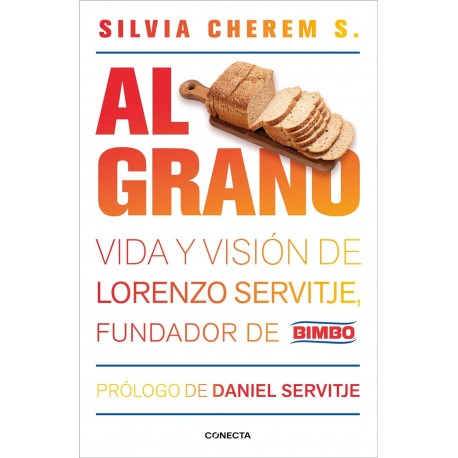 SILVIA CHEREM S.

AL GRANO

VIDA Y VISIÓN DE LORENZO SERVITJE, FUNDADOR DE BIMBO

PRÓLOGO DE DANIEL SERVITJE

CONECTA